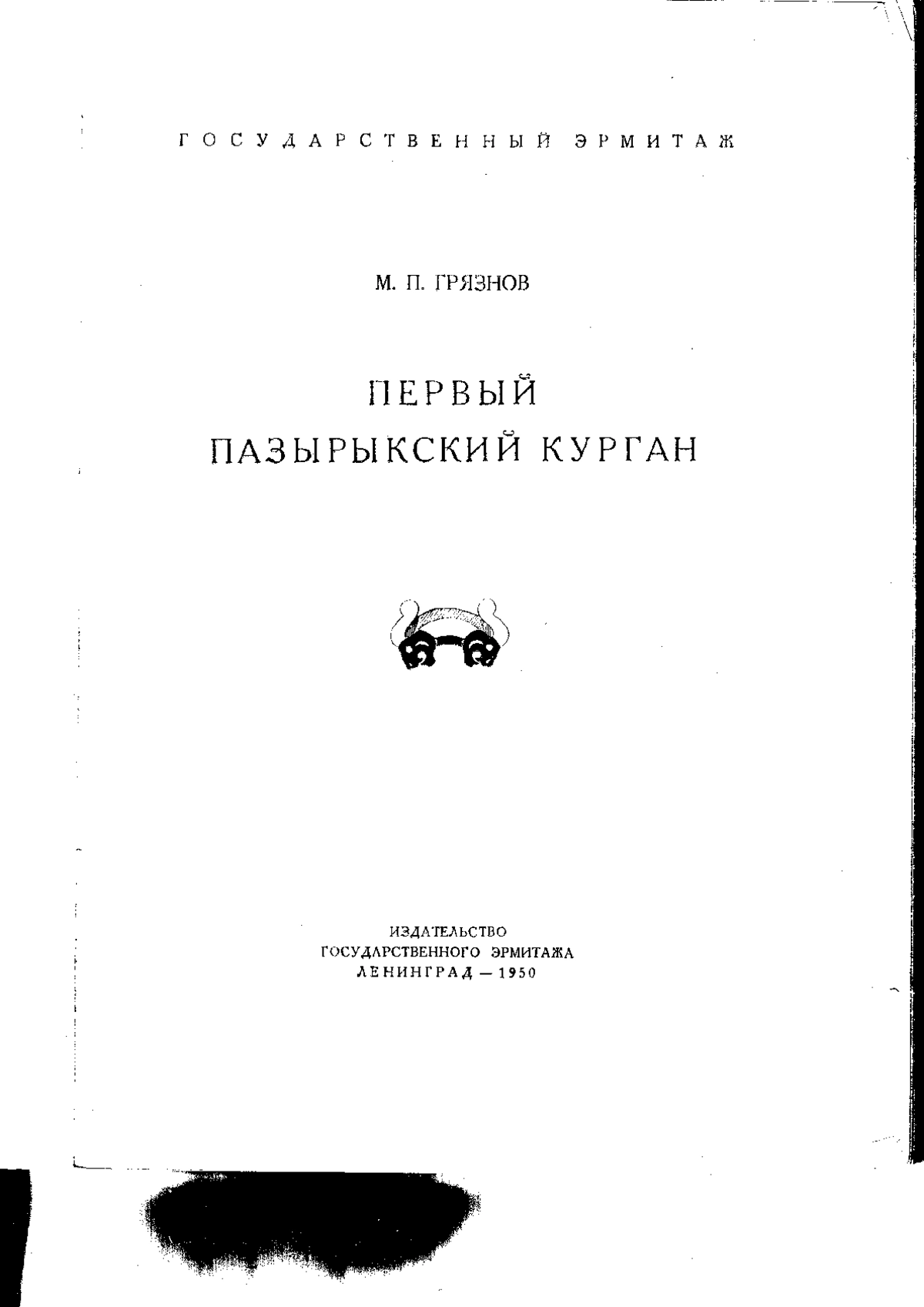 ГОСУДАРСТВЕННЫЙ ЭРМИТАЖ

М. П. ГРЯЗНОВ

ПЕРВЫЙ ПАЗЫРЫКСКИЙ КУРГАН

ИЗДАТЕЛЬСТВО
ГОСУДАРСТВЕННОГО ЭРМИТАЖА
ЛЕНИНГРАД — 1950